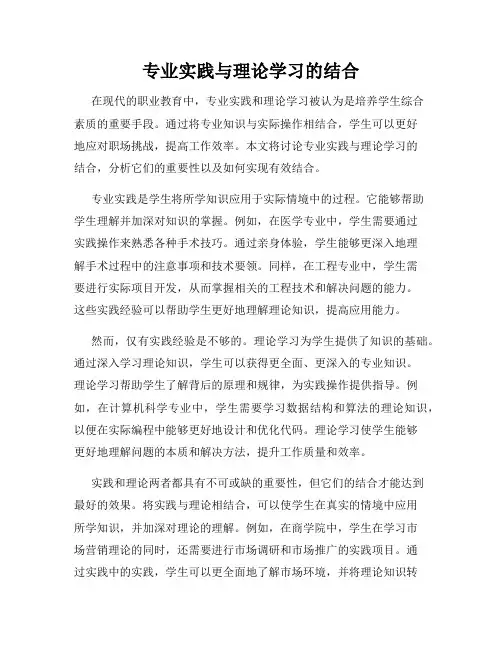 专业实践与理论学习的结合

在现代的职业教育中，专业实践和理论学习被认为是培养学生综合素质的重要手段。通过将专业知识与实际操作相结合，学生可以更好地应对职场挑战，提高工作效率。本文将讨论专业实践与理论学习的结合，分析它们的重要性以及如何实现有效结合。

专业实践是学生将所学知识应用于实际情境中的过程。它能够帮助学生理解并加深对知识的掌握。例如，在医学专业中，学生需要通过实践操作来熟悉各种手术技巧。通过亲身体验，学生能够更深入地理解手术过程中的注意事项和技术要领。同样，在工程专业中，学生需要进行实际项目开发，从而掌握相关的工程技术和解决问题的能力。这些实践经验可以帮助学生更好地理解理论知识，提高应用能力。

然而，仅有实践经验是不够的。理论学习为学生提供了知识的基础。通过深入学习理论知识，学生可以获得更全面、更深入的专业知识。理论学习帮助学生了解背后的原理和规律，为实践操作提供指导。例如，在计算机科学专业中，学生需要学习数据结构和算法的理论知识，以便在实际编程中能够更好地设计和优化代码。理论学习使学生能够更好地理解问题的本质和解决方法，提升工作质量和效率。

实践和理论两者都具有不可或缺的重要性，但它们的结合才能达到最好的效果。将实践与理论相结合，可以使学生在真实的情境中应用所学知识，并加深对理论的理解。例如，在商学院中，学生在学习市场营销理论的同时，还需要进行市场调研和市场推广的实践项目。通过实践中的实践，学生可以更全面地了解市场环境，并将理论知识转